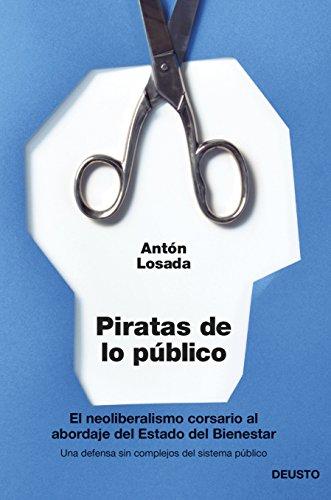 Antón
Losada

Piratas de
lo público

El neoliberalismo corsario al abordaje del Estado del Bienestar

Una defensa sin complejos del sistema público

DEUSTO